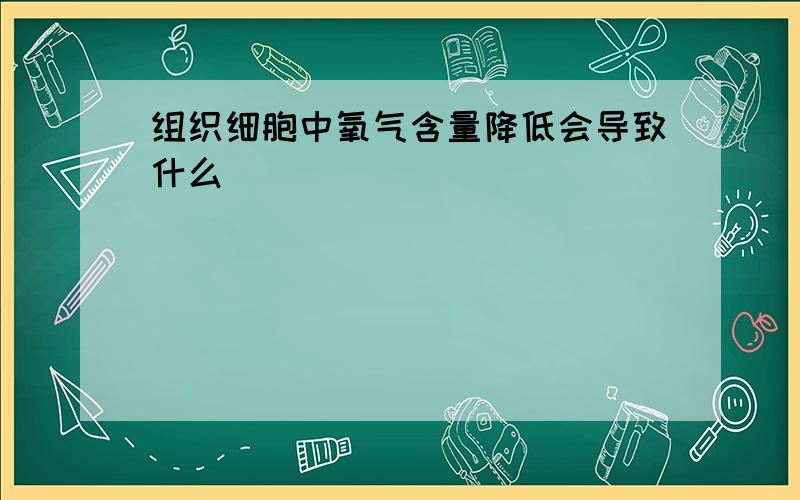 组织细胞中氧气含量降低会导致什么